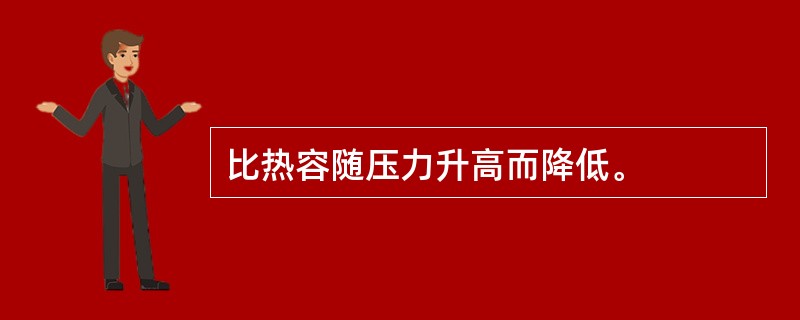 比热容随压力升高而降低。